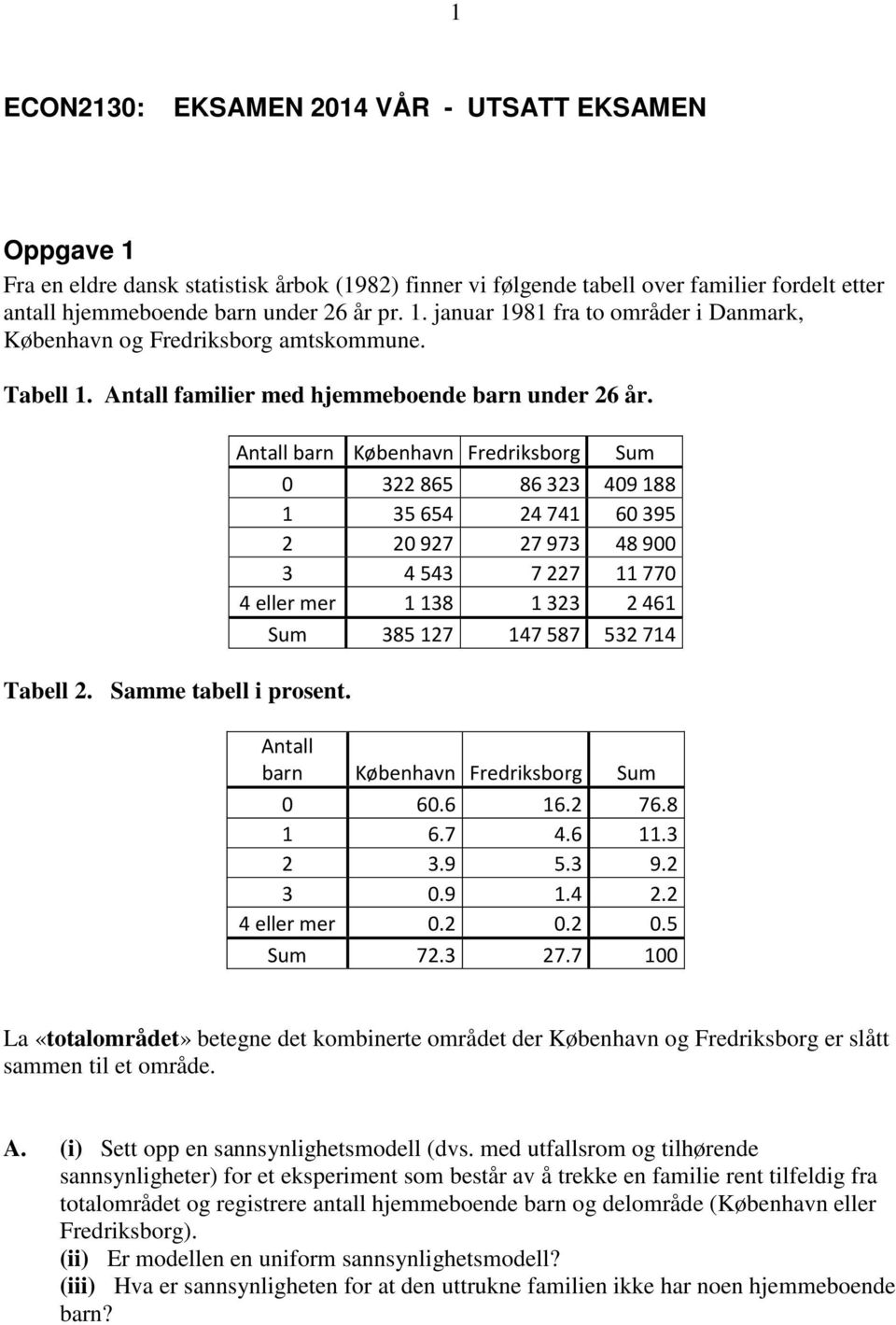 1

ECON2130: EKSAMEN 2014 VÅR - UTSATT EKSAMEN

Oppgave 1

Fra en eldre dansk statistisk årbok (1982) finner vi følgende tabell over familier fordelt etter antall hjemmeboende barn under 26 år pr. 1. januar 1981 fra to områder i Danmark, København og Fredriksborg amtskommune.

Tabell 1. Antall familier med hjemmeboende barn under 26 år.

| Antall barn | København | Fredriksborg | Sum |
|---|---|---|---|
| 0 | 322 865 | 86 323 | 409 188 |
| 1 | 35 654 | 24 741 | 60 395 |
| 2 | 20 927 | 27 973 | 48 900 |
| 3 | 4 543 | 7 227 | 11 770 |
| 4 eller mer | 1 138 | 1 323 | 2 461 |
| Sum | 385 127 | 147 587 | 532 714 |

Tabell 2. Samme tabell i prosent.

| Antall barn | København | Fredriksborg | Sum |
|---|---|---|---|
| 0 | 60.6 | 16.2 | 76.8 |
| 1 | 6.7 | 4.6 | 11.3 |
| 2 | 3.9 | 5.3 | 9.2 |
| 3 | 0.9 | 1.4 | 2.2 |
| 4 eller mer | 0.2 | 0.2 | 0.5 |
| Sum | 72.3 | 27.7 | 100 |

La «totalområdet» betegne det kombinerte området der København og Fredriksborg er slått sammen til et område.

A. (i) Sett opp en sannsynlighetsmodell (dvs. med utfallsrom og tilhørende sannsynligheter) for et eksperiment som består av å trekke en familie rent tilfeldig fra totalområdet og registrere antall hjemmeboende barn og delområde (København eller Fredriksborg).
(ii) Er modellen en uniform sannsynlighetsmodell?
(iii) Hva er sannsynligheten for at den uttrukne familien ikke har noen hjemmeboende barn?